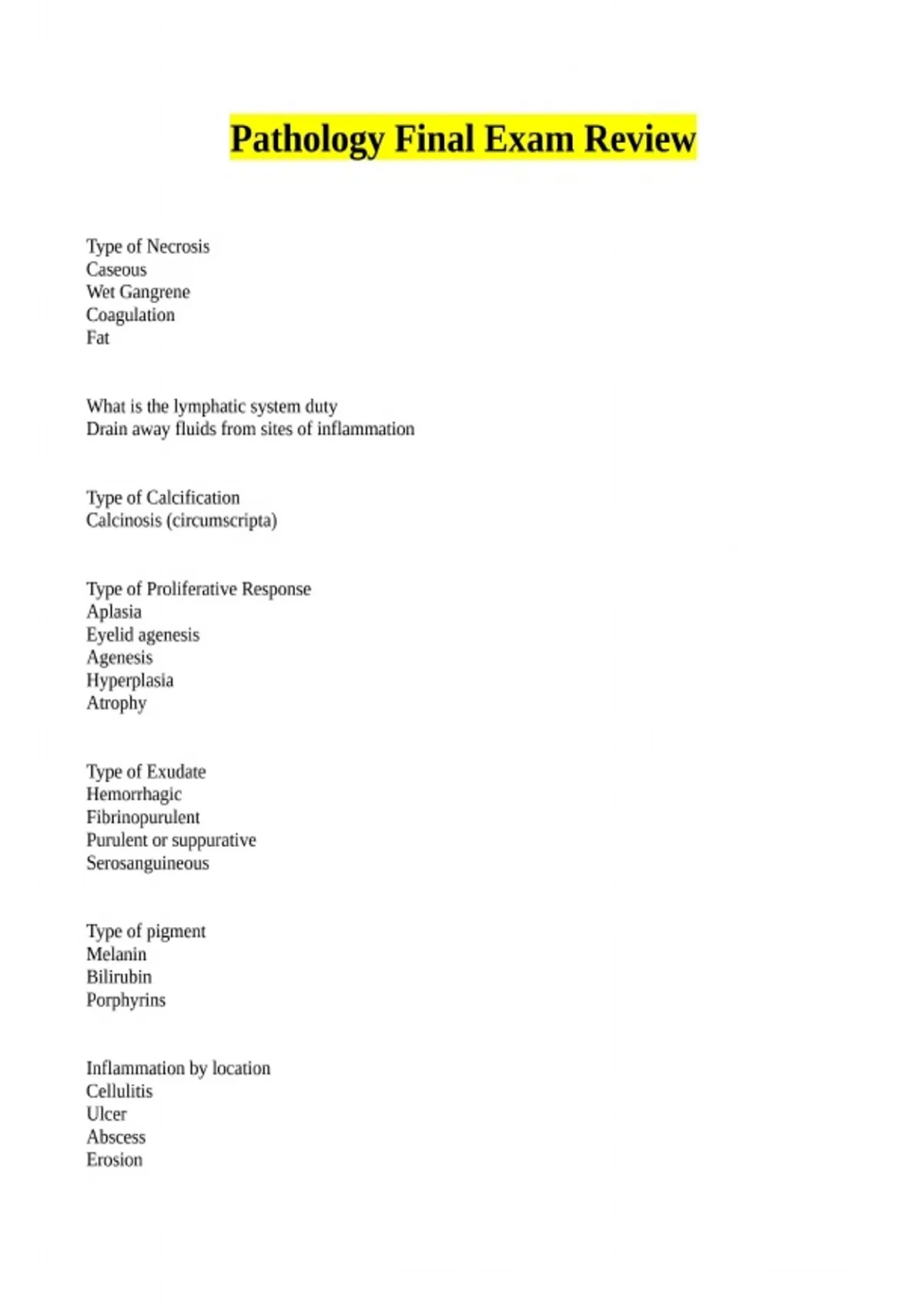 Pathology Final Exam Review

Type of Necrosis
Caseous
Wet Gangrene
Coagulation
Fat

What is the lymphatic system duty
Drain away fluids from sites of inflammation

Type of Calcification
Calcinosis (circumscripta)

Type of Proliferative Response
Aplasia
Eyelid agenesis
Agenesis
Hyperplasia
Atrophy

Type of Exudate
Hemorrhagic
Fibrinopurulent
Purulent or suppurative
Serosanguineous

Type of pigment
Melanin
Bilirubin
Porphyrins

Inflammation by location
Cellulitis
Ulcer
Abscess
Erosion